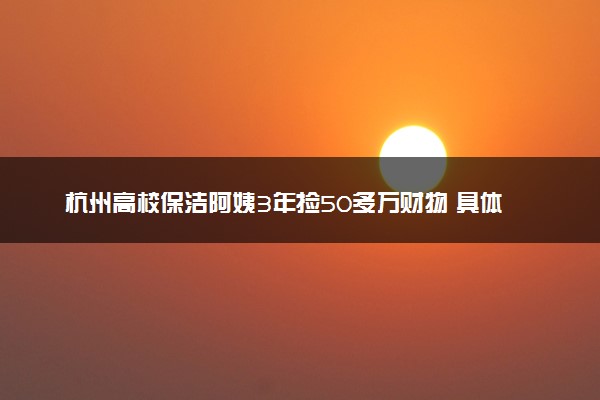 杭州高校保洁阿姨3年捡50多万财物 具体